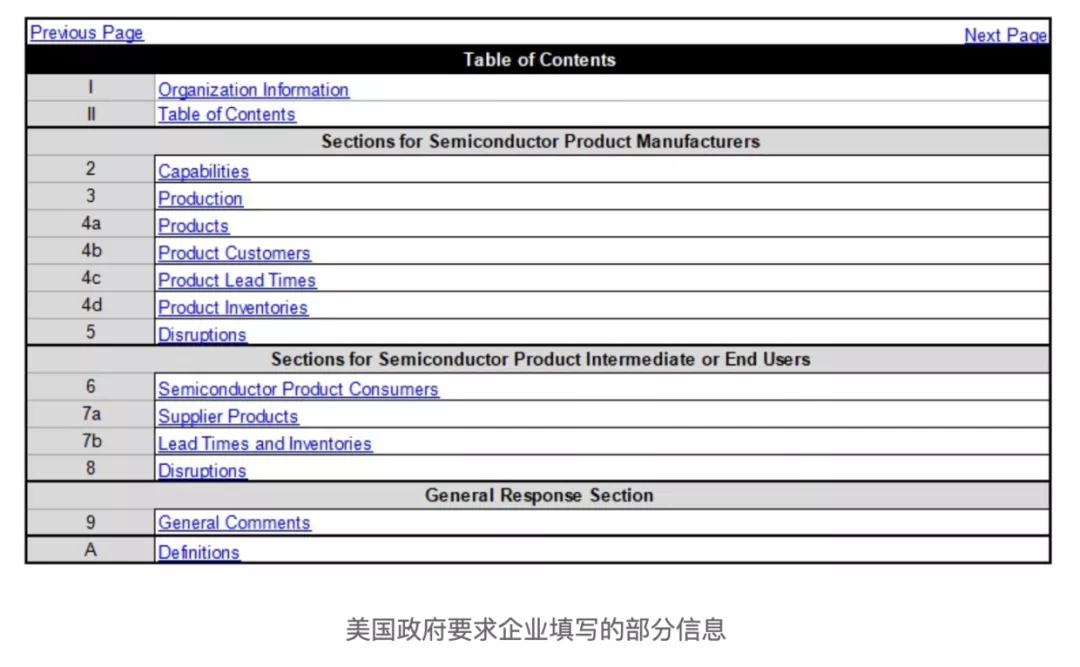 Previous Page Next Page

| Table of Contents | |
|---|---|
| I | Organization Information |
| II | Table of Contents |
| Sections for Semiconductor Product Manufacturers | |
| 2 | Capabilities |
| 3 | Production |
| 4a | Products |
| 4b | Product Customers |
| 4c | Product Lead Times |
| 4d | Product Inventories |
| 5 | Disruptions |
| Sections for Semiconductor Product Intermediate or End Users | |
| 6 | Semiconductor Product Consumers |
| 7a | Supplier Products |
| 7b | Lead Times and Inventories |
| 8 | Disruptions |
| General Response Section | |
| 9 | General Comments |
| A | Definitions |

美国政府要求企业填写的部分信息